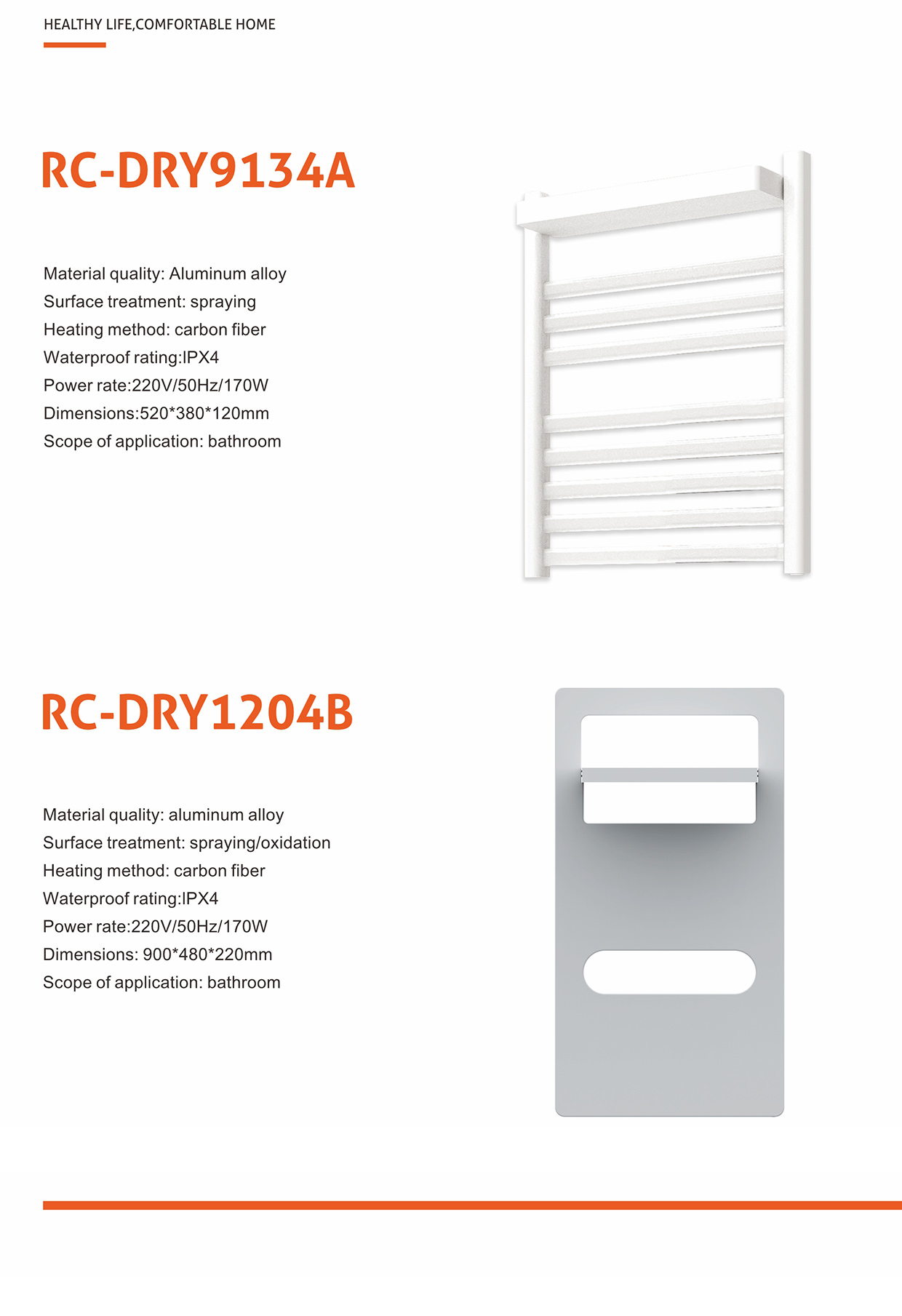 HEALTHY LIFE,COMFORTABLE HOME

RC-DRY9134A

Material quality: Aluminum alloy
Surface treatment: spraying
Heating method: carbon fiber
Waterproof rating:IPX4
Power rate:220V/50Hz/170W
Dimensions:520*380*120mm
Scope of application: bathroom

RC-DRY1204B

Material quality: aluminum alloy
Surface treatment: spraying/oxidation
Heating method: carbon fiber
Waterproof rating:IPX4
Power rate:220V/50Hz/170W
Dimensions: 900*480*220mm
Scope of application: bathroom